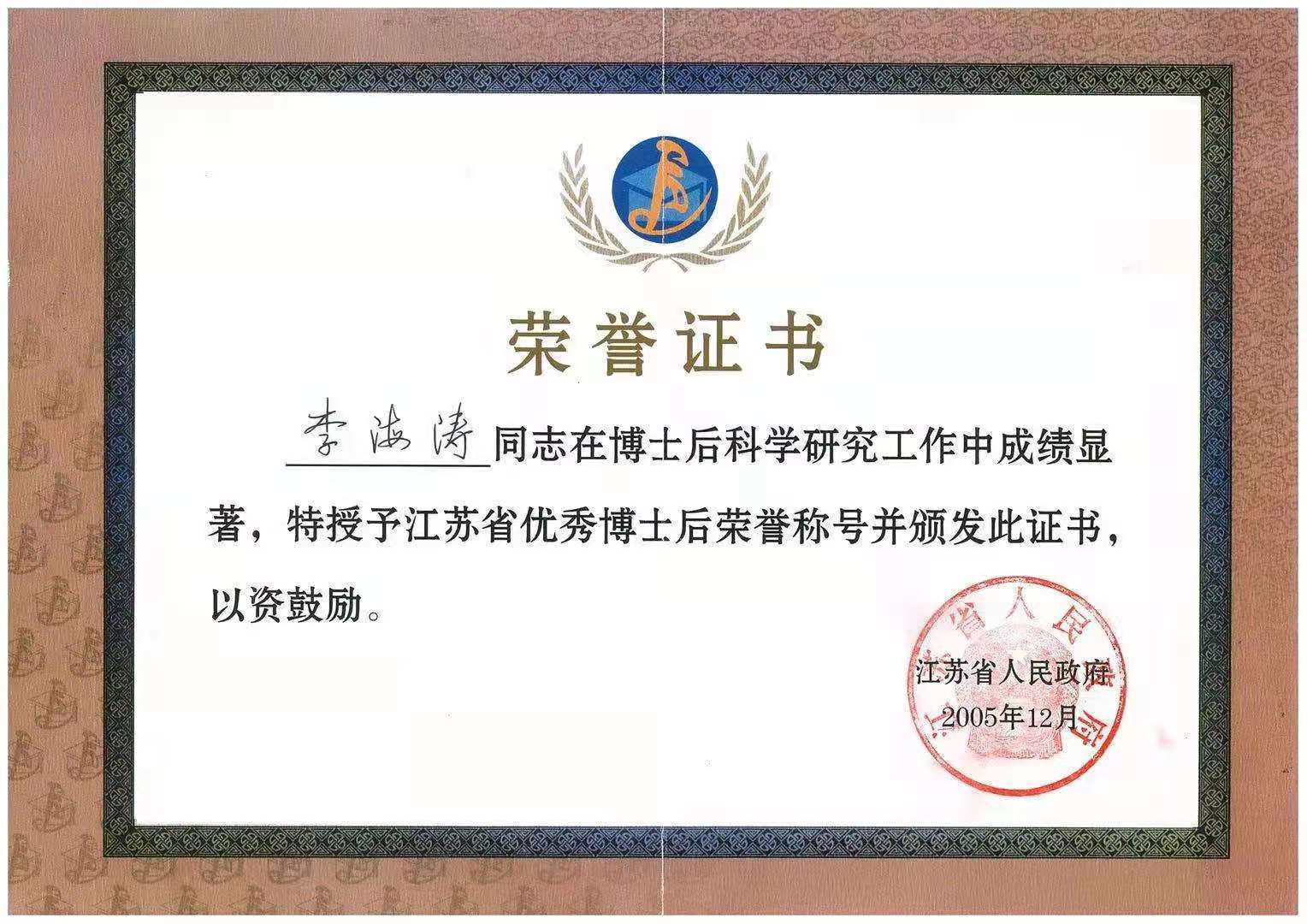 荣誉证书

李海涛同志在博士后科学研究工作中成绩显著，特授予江苏省优秀博士后荣誉称号并颁发此证书，以资鼓励。

江苏省人民政府
2005年12月

江苏省人民政府